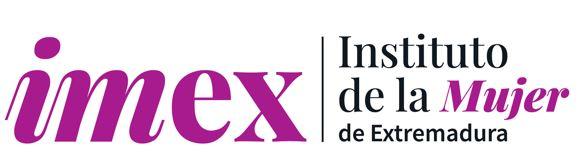 imex

Instituto de la Mujer de Extremadura